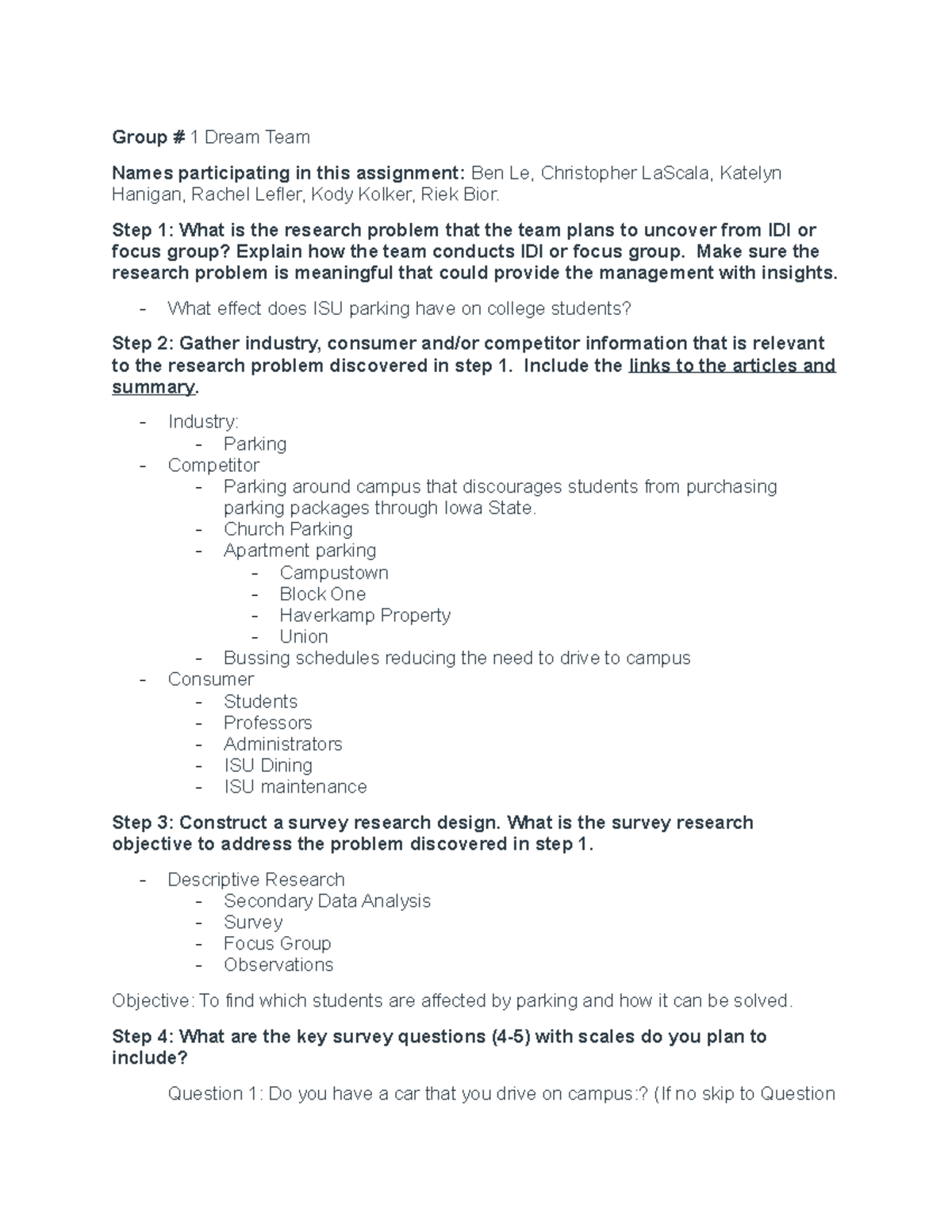 Group # 1 Dream Team

Names participating in this assignment: Ben Le, Christopher LaScala, Katelyn Hanigan, Rachel Lefler, Kody Kolker, Riek Bior.

Step 1: What is the research problem that the team plans to uncover from IDI or focus group? Explain how the team conducts IDI or focus group. Make sure the research problem is meaningful that could provide the management with insights.

- What effect does ISU parking have on college students?

Step 2: Gather industry, consumer and/or competitor information that is relevant to the research problem discovered in step 1. Include the links to the articles and summary.

- Industry:
  - Parking
- Competitor
  - Parking around campus that discourages students from purchasing parking packages through Iowa State.
  - Church Parking
  - Apartment parking
    - Campustown
    - Block One
    - Haverkamp Property
    - Union
  - Bussing schedules reducing the need to drive to campus
- Consumer
  - Students
  - Professors
  - Administrators
  - ISU Dining
  - ISU maintenance

Step 3: Construct a survey research design. What is the survey research objective to address the problem discovered in step 1.

- Descriptive Research
  - Secondary Data Analysis
  - Survey
  - Focus Group
  - Observations

Objective: To find which students are affected by parking and how it can be solved.

Step 4: What are the key survey questions (4-5) with scales do you plan to include?

Question 1: Do you have a car that you drive on campus:? (If no skip to Question